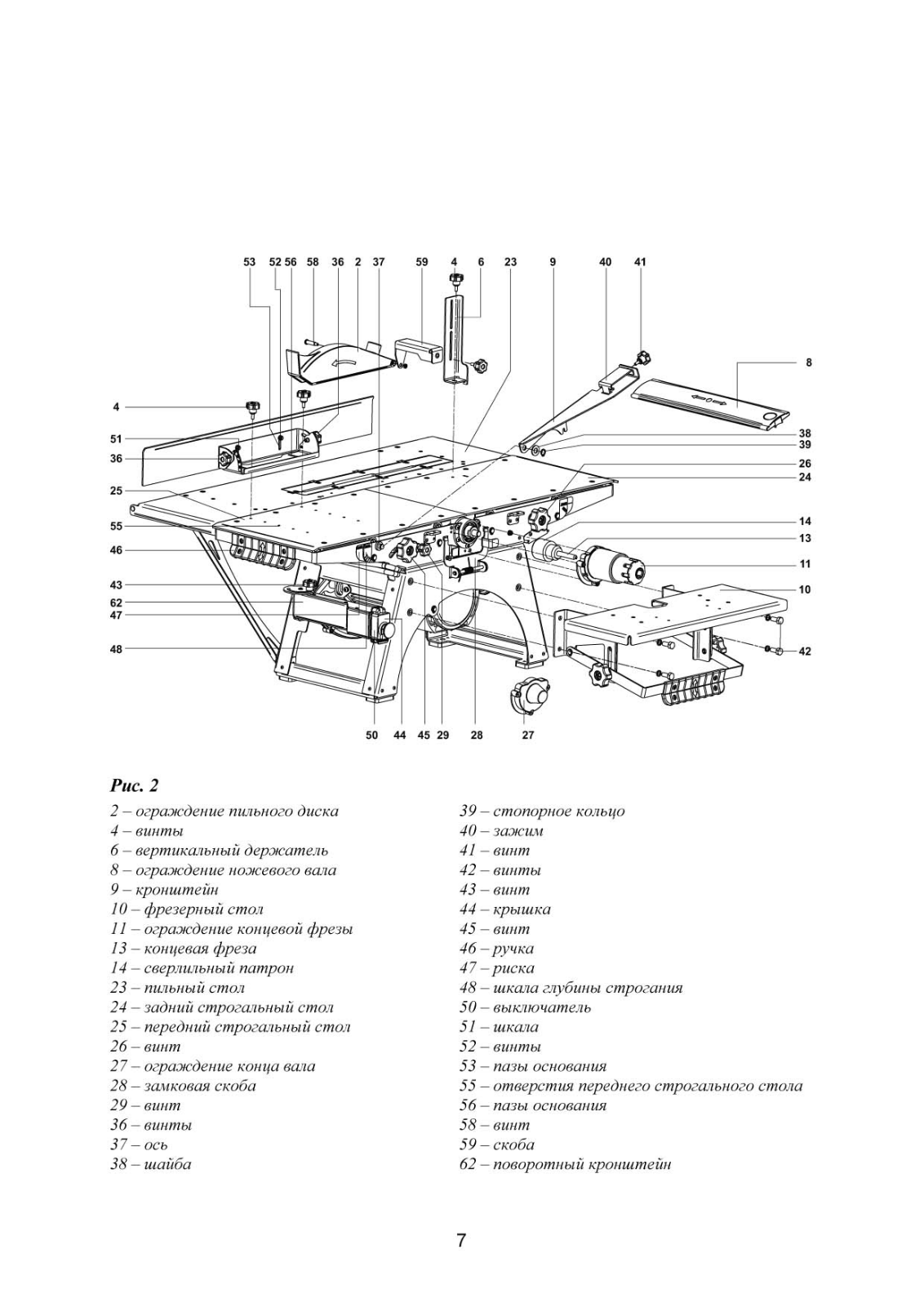 53 52 56 58 36 2 37 59 4 6 23 9 40 41

8

4

51

36

25

55

46

43

62

47

48

38

39

26

24

14

13

11

10

42

50 44 45 29 28 27

Рис. 2

2 – ограждение пильного диска
4 – винты
6 – вертикальный держатель
8 – ограждение ножевого вала
9 – кронштейн
10 – фрезерный стол
11 – ограждение концевой фрезы
13 – концевая фреза
14 – сверлильный патрон
23 – пильный стол
24 – задний строгальный стол
25 – передний строгальный стол
26 – винт
27 – ограждение конца вала
28 – замковая скоба
29 – винт
36 – винты
37 – ось
38 – шайба

39 – стопорное кольцо
40 – зажим
41 – винт
42 – винты
43 – винт
44 – крышка
45 – винт
46 – ручка
47 – риска
48 – шкала глубины строгания
50 – выключатель
51 – шкала
52 – винты
53 – пазы основания
55 – отверстия переднего строгального стола
56 – пазы основания
58 – винт
59 – скоба
62 – поворотный кронштейн

7